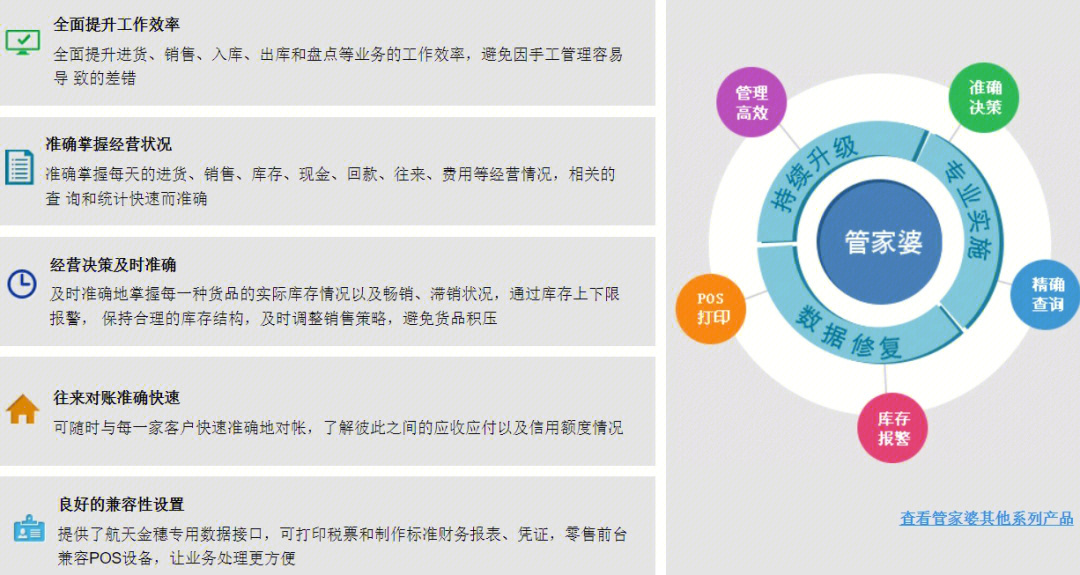 全面提升工作效率
全面提升进货、销售、入库、出库和盘点等业务的工作效率，避免因手工管理容易导 致的差错

准确掌握经营状况
准确掌握每天的进货、销售、库存、现金、回款、往来、费用等经营情况，相关的查 询和统计快速而准确

经营决策及时准确
及时准确地掌握每一种货品的实际库存情况以及畅销、滞销状况，通过库存上下限报警， 保持合理的库存结构，及时调整销售策略，避免货品积压

往来对账准确快速
可随时与每一家客户快速准确地对帐，了解彼此之间的应收应付以及信用额度情况

良好的兼容性设置
提供了航天金穗专用数据接口，可打印税票和制作标准财务报表、凭证，零售前台兼容POS设备，让业务处理更方便

管理高效
准确决策
持续升级
专业实施
管家婆
精确查询
POS打印
数据修复
库存报警

查看管家婆其他系列产品